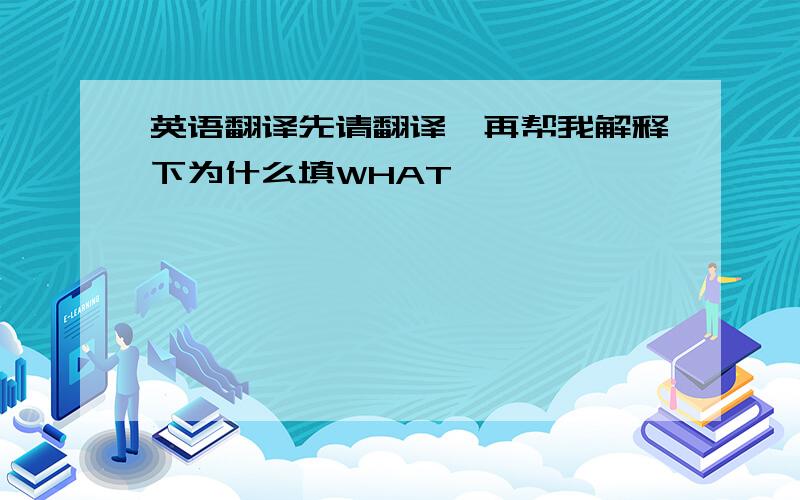 英语翻译先请翻译,再帮我解释下为什么填WHAT

E-LEARNING